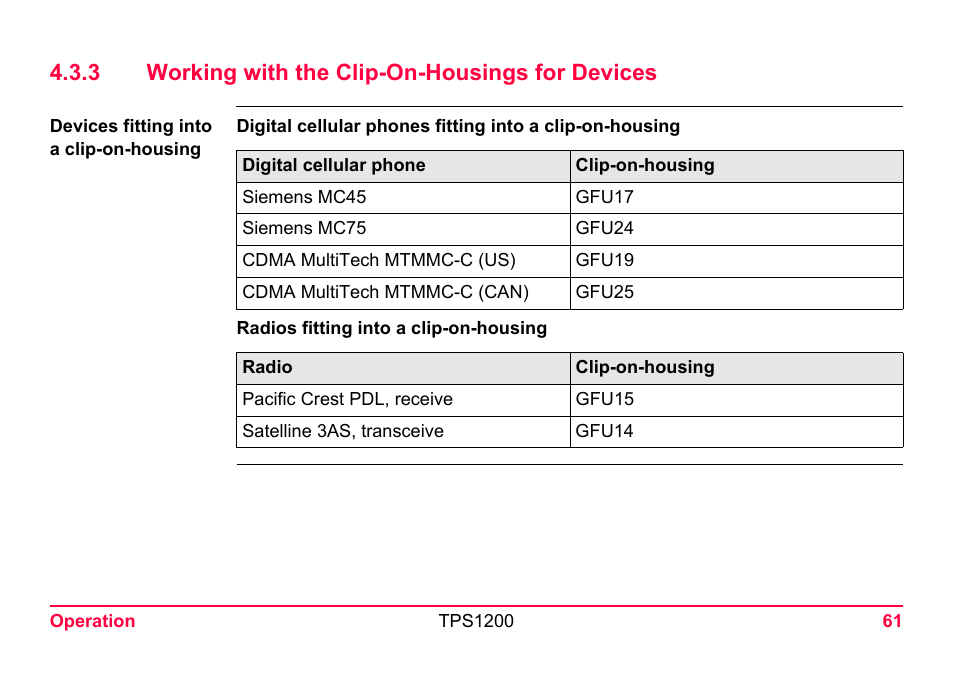 4.3.3 Working with the Clip-On-Housings for Devices

Devices fitting into a clip-on-housing

Digital cellular phones fitting into a clip-on-housing

| Digital cellular phone | Clip-on-housing |
|---|---|
| Siemens MC45 | GFU17 |
| Siemens MC75 | GFU24 |
| CDMA MultiTech MTMMC-C (US) | GFU19 |
| CDMA MultiTech MTMMC-C (CAN) | GFU25 |

Radios fitting into a clip-on-housing

| Radio | Clip-on-housing |
|---|---|
| Pacific Crest PDL, receive | GFU15 |
| Satelline 3AS, transceive | GFU14 |

Operation TPS1200 61